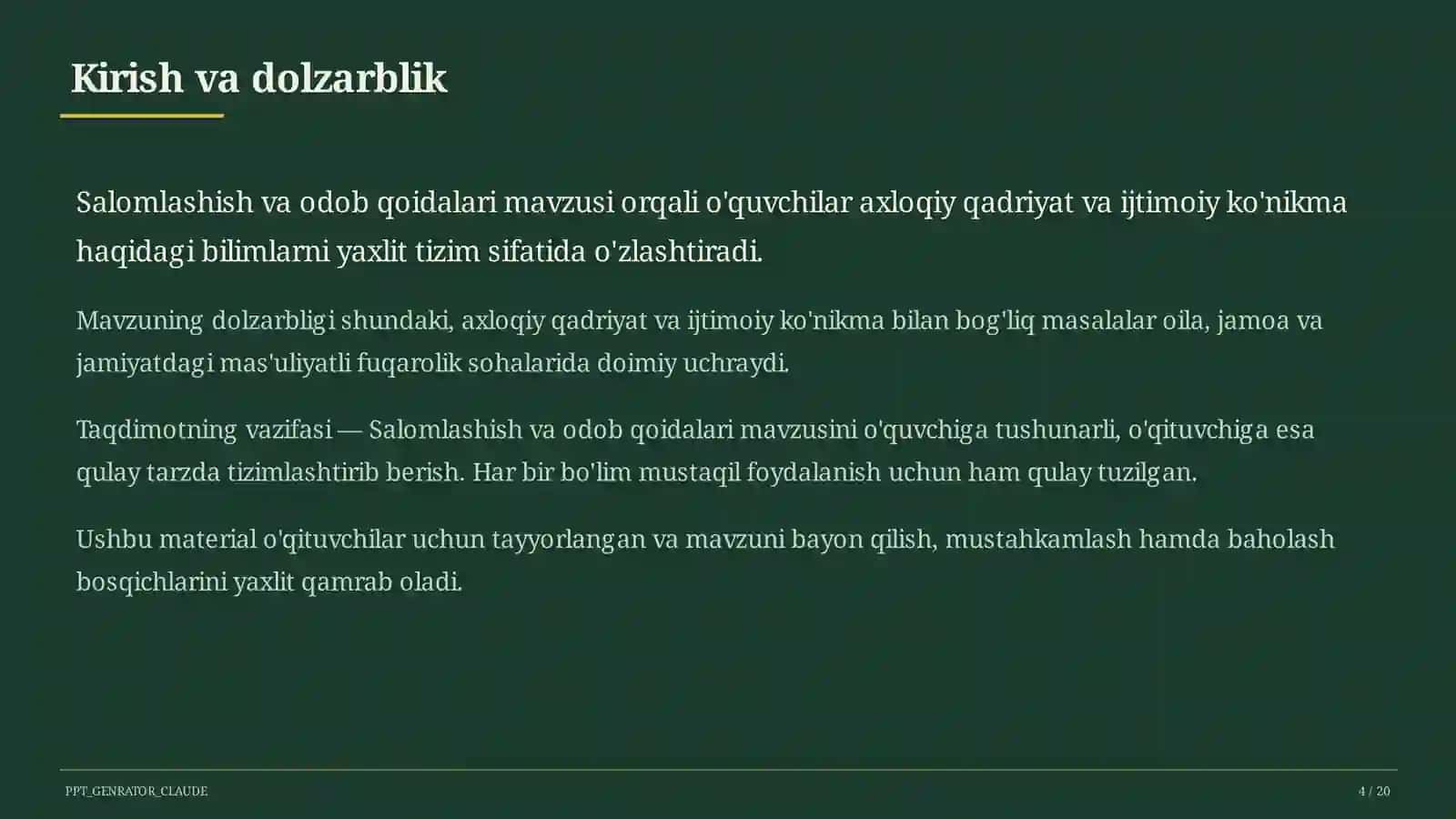 Kirish va dolzarblik

Salomlashish va odob qoidalari mavzusi orqali o'quvchilar axloqiy qadriyat va ijtimoiy ko'nikma haqidagi bilimlarni yaxlit tizim sifatida o'zlashtiradi.

Mavzuning dolzarbligi shundaki, axloqiy qadriyat va ijtimoiy ko'nikma bilan bog'liq masalalar oila, jamoa va jamiyatdagi mas'uliyatli fuqarolik sohalarida doimiy uchraydi.

Taqdimotning vazifasi — Salomlashish va odob qoidalari mavzusini o'quvchiga tushunarli, o'qituvchiga esa qulay tarzda tizimlashtirib berish. Har bir bo'lim mustaqil foydalanish uchun ham qulay tuzilgan.

Ushbu material o'qituvchilar uchun tayyorlangan va mavzuni bayon qilish, mustahkamlash hamda baholash bosqichlarini yaxlit qamrab oladi.

PPT_GENRATOR_CLAUDE

4 / 20